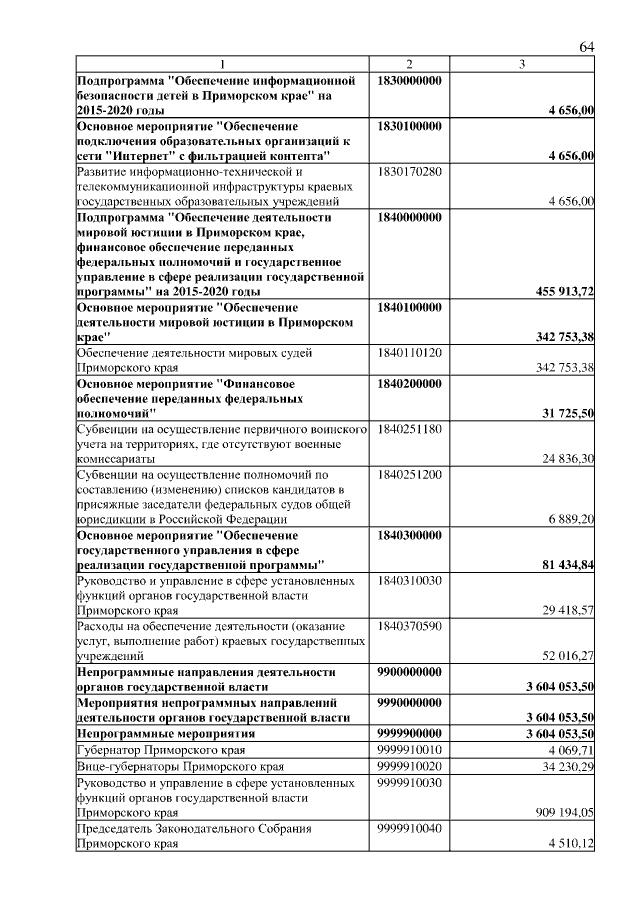 64

| 1 | 2 | 3 |
|---|---|---|
| Подпрограмма "Обеспечение информационной безопасности детей в Приморском крае" на 2015-2020 годы | 1830000000 | 4 656,00 |
| Основное мероприятие "Обеспечение подключения образовательных организаций к сети "Интернет" с фильтрацией контента" | 1830100000 | 4 656,00 |
| Развитие информационно-технической и телекоммуникационной инфраструктуры краевых государственных образовательных учреждений | 1830170280 | 4 656,00 |
| Подпрограмма "Обеспечение деятельности мировой юстиции в Приморском крае, финансовое обеспечение переданных федеральных полномочий и государственное управление в сфере реализации государственной программы" на 2015-2020 годы | 1840000000 | 455 913,72 |
| Основное мероприятие "Обеспечение деятельности мировой юстиции в Приморском крае" | 1840100000 | 342 753,38 |
| Обеспечение деятельности мировых судей Приморского края | 1840110120 | 342 753,38 |
| Основное мероприятие "Финансовое обеспечение переданных федеральных полномочий" | 1840200000 | 31 725,50 |
| Субвенции на осуществление первичного воинского учета на территориях, где отсутствуют военные комиссариаты | 1840251180 | 24 836,30 |
| Субвенции на осуществление полномочий по составлению (изменению) списков кандидатов в присяжные заседатели федеральных судов общей юрисдикции в Российской Федерации | 1840251200 | 6 889,20 |
| Основное мероприятие "Обеспечение государственного управления в сфере реализации государственной программы" | 1840300000 | 81 434,84 |
| Руководство и управление в сфере установленных функций органов государственной власти Приморского края | 1840310030 | 29 418,57 |
| Расходы на обеспечение деятельности (оказание услуг, выполнение работ) краевых государственных учреждений | 1840370590 | 52 016,27 |
| Непрограммные направления деятельности органов государственной власти | 9900000000 | 3 604 053,50 |
| Мероприятия непрограммных направлений деятельности органов государственной власти | 9990000000 | 3 604 053,50 |
| Непрограммные мероприятия | 9999900000 | 3 604 053,50 |
| Губернатор Приморского края | 9999910010 | 4 069,71 |
| Вице-губернаторы Приморского края | 9999910020 | 34 230,29 |
| Руководство и управление в сфере установленных функций органов государственной власти Приморского края | 9999910030 | 909 194,05 |
| Председатель Законодательного Собрания Приморского края | 9999910040 | 4 510,12 |